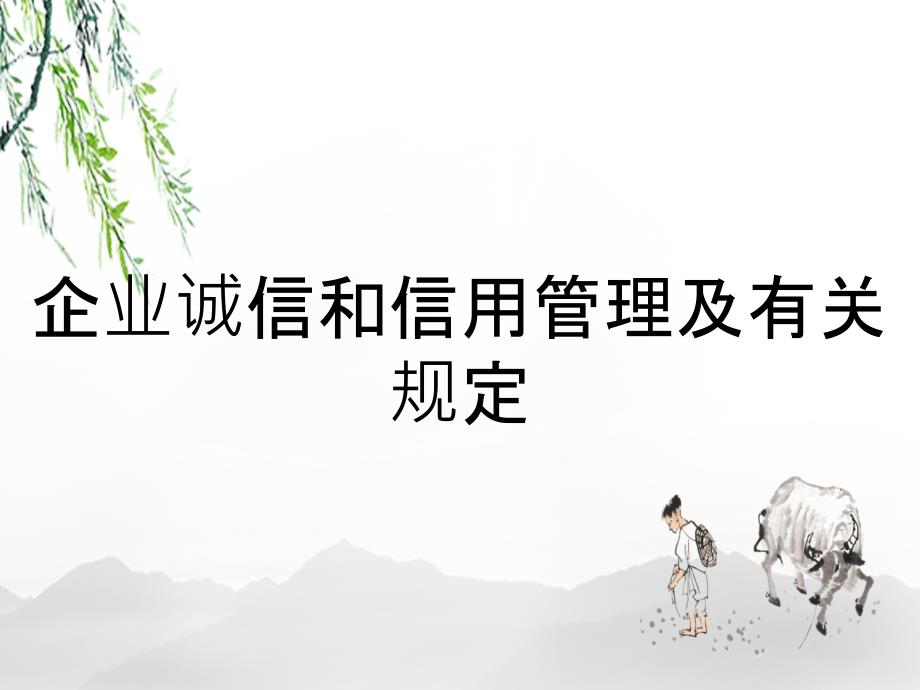 企业诚信和信用管理及有关规定